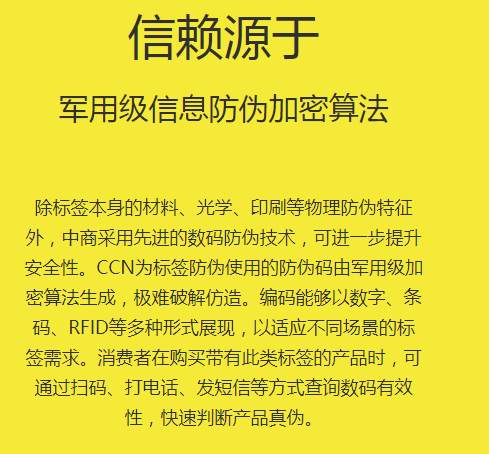 信赖源于

军用级信息防伪加密算法

除标签本身的材料、光学、印刷等物理防伪特征外，中商采用先进的数码防伪技术，可进一步提升安全性。CCN为标签防伪使用的防伪码由军用级加密算法生成，极难破解仿造。编码能够以数字、条码、RFID等多种形式展现，以适应不同场景的标签需求。消费者在购买带有此类标签的产品时，可通过扫码、打电话、发短信等方式查询数码有效性，快速判断产品真伪。